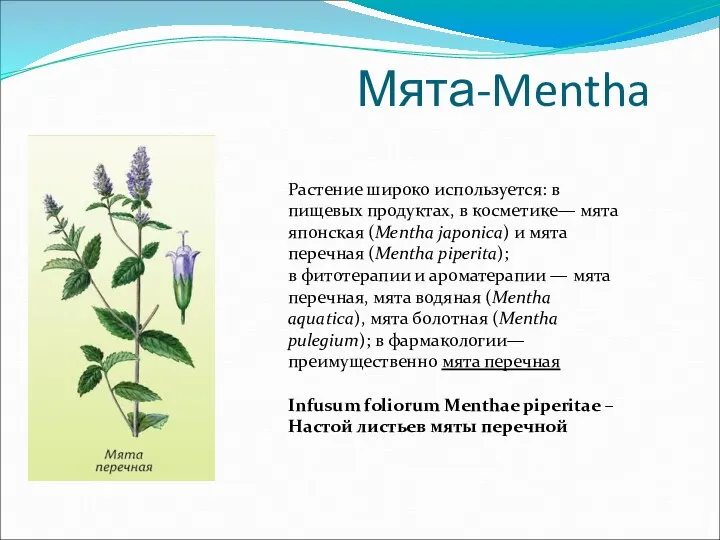 Мята-Mentha

Мята перечная

Растение широко используется: в пищевых продуктах, в косметике— мята японская (Mentha japonica) и мята перечная (Mentha piperita);
в фитотерапии и ароматерапии — мята перечная, мята водяная (Mentha aquatica), мята болотная (Mentha pulegium); в фармакологии— преимущественно мята перечная

Infusum foliorum Menthae piperitae – Настой листьев мяты перечной